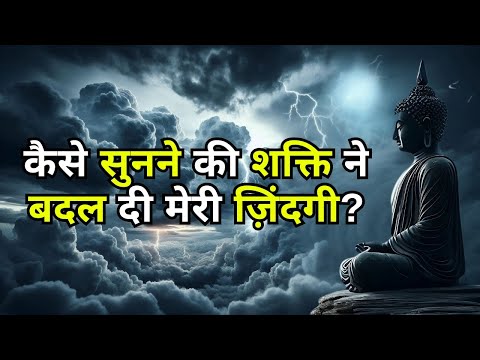 कैसे सुनने की शक्ति ने बदल दी मेरी ज़िंदगी?